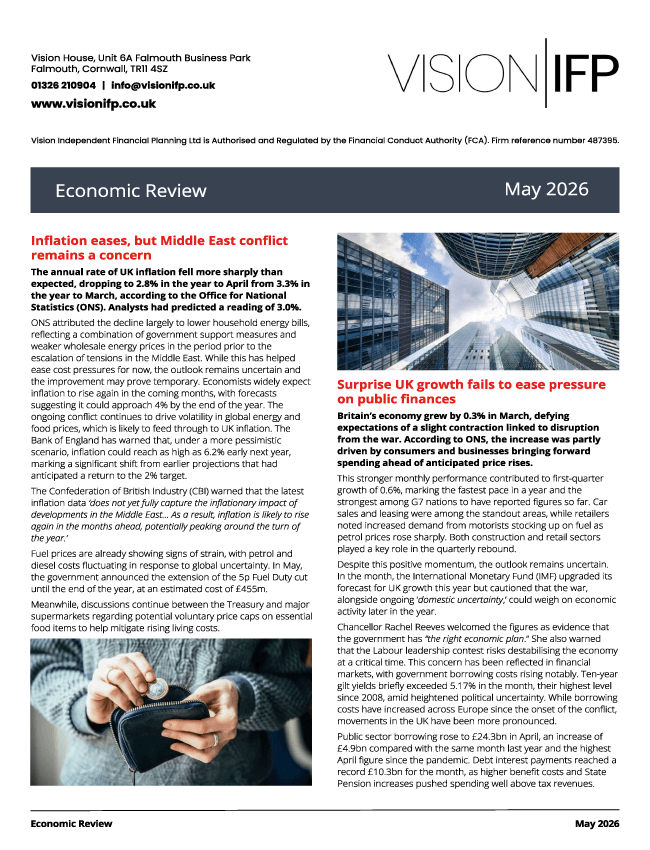 Vision House, Unit 6A Falmouth Business Park
Falmouth, Cornwall, TR11 4SZ
01326 210904 | info@visionifp.co.uk
www.visionifp.co.uk

VISION IFP

Vision Independent Financial Planning Ltd is Authorised and Regulated by the Financial Conduct Authority (FCA). Firm reference number 487395.

Economic Review

May 2026

Inflation eases, but Middle East conflict remains a concern

The annual rate of UK inflation fell more sharply than expected, dropping to 2.8% in the year to April from 3.3% in the year to March, according to the Office for National Statistics (ONS). Analysts had predicted a reading of 3.0%.

ONS attributed the decline largely to lower household energy bills, reflecting a combination of government support measures and weaker wholesale energy prices in the period prior to the escalation of tensions in the Middle East. While this has helped ease cost pressures for now, the outlook remains uncertain and the improvement may prove temporary. Economists widely expect inflation to rise again in the coming months, with forecasts suggesting it could approach 4% by the end of the year. The ongoing conflict continues to drive volatility in global energy and food prices, which is likely to feed through to UK inflation. The Bank of England has warned that, under a more pessimistic scenario, inflation could reach as high as 6.2% early next year, marking a significant shift from earlier projections that had anticipated a return to the 2% target.

The Confederation of British Industry (CBI) warned that the latest inflation data 'does not yet fully capture the inflationary impact of developments in the Middle East... As a result, inflation is likely to rise again in the months ahead, potentially peaking around the turn of the year.'

Fuel prices are already showing signs of strain, with petrol and diesel costs fluctuating in response to global uncertainty. In May, the government announced the extension of the 5p Fuel Duty cut until the end of the year, at an estimated cost of £455m.

Meanwhile, discussions continue between the Treasury and major supermarkets regarding potential voluntary price caps on essential food items to help mitigate rising living costs.

Surprise UK growth fails to ease pressure on public finances

Britain's economy grew by 0.3% in March, defying expectations of a slight contraction linked to disruption from the war. According to ONS, the increase was partly driven by consumers and businesses bringing forward spending ahead of anticipated price rises.

This stronger monthly performance contributed to first-quarter growth of 0.6%, marking the fastest pace in a year and the strongest among G7 nations to have reported figures so far. Car sales and leasing were among the standout areas, while retailers noted increased demand from motorists stocking up on fuel as petrol prices rose sharply. Both construction and retail sectors played a key role in the quarterly rebound.

Despite this positive momentum, the outlook remains uncertain. In the month, the International Monetary Fund (IMF) upgraded its forecast for UK growth this year but cautioned that the war, alongside ongoing 'domestic uncertainty,' could weigh on economic activity later in the year.

Chancellor Rachel Reeves welcomed the figures as evidence that the government has "the right economic plan." She also warned that the Labour leadership contest risks destabilising the economy at a critical time. This concern has been reflected in financial markets, with government borrowing costs rising notably. Ten-year gilt yields briefly exceeded 5.17% in the month, their highest level since 2008, amid heightened political uncertainty. While borrowing costs have increased across Europe since the onset of the conflict, movements in the UK have been more pronounced.

Public sector borrowing rose to £24.3bn in April, an increase of £4.9bn compared with the same month last year and the highest April figure since the pandemic. Debt interest payments reached a record £10.3bn for the month, as higher benefit costs and State Pension increases pushed spending well above tax revenues.

Economic Review

May 2026